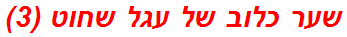 שער כלוב של עגל שחוט (3)